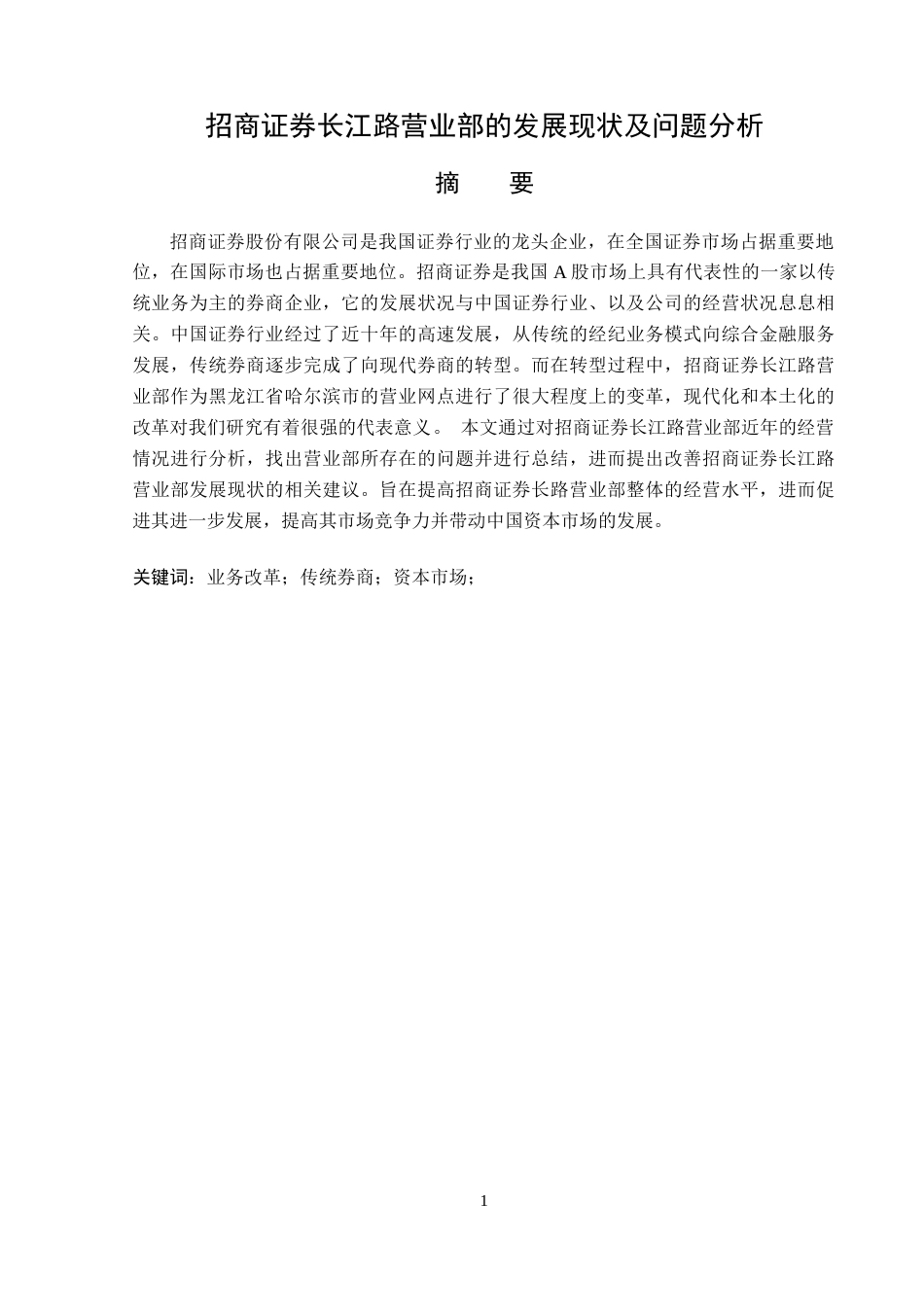 招商证券长江路营业部的发展现状及问题分析

摘　要

招商证券股份有限公司是我国证券行业的龙头企业，在全国证券市场占据重要地位，在国际市场也占据重要地位。招商证券是我国 A 股市场上具有代表性的一家以传统业务为主的券商企业，它的发展状况与中国证券行业、以及公司的经营状况息息相关。中国证券行业经过了近十年的高速发展，从传统的经纪业务模式向综合金融服务发展，传统券商逐步完成了向现代券商的转型。而在转型过程中，招商证券长江路营业部作为黑龙江省哈尔滨市的营业网点进行了很大程度上的变革，现代化和本土化的改革对我们研究有着很强的代表意义。 本文通过对招商证券长江路营业部近年的经营情况进行分析，找出营业部所存在的问题并进行总结，进而提出改善招商证券长江路营业部发展现状的相关建议。旨在提高招商证券长路营业部整体的经营水平，进而促进其进一步发展，提高其市场竞争力并带动中国资本市场的发展。

关键词：业务改革；传统券商；资本市场；

1